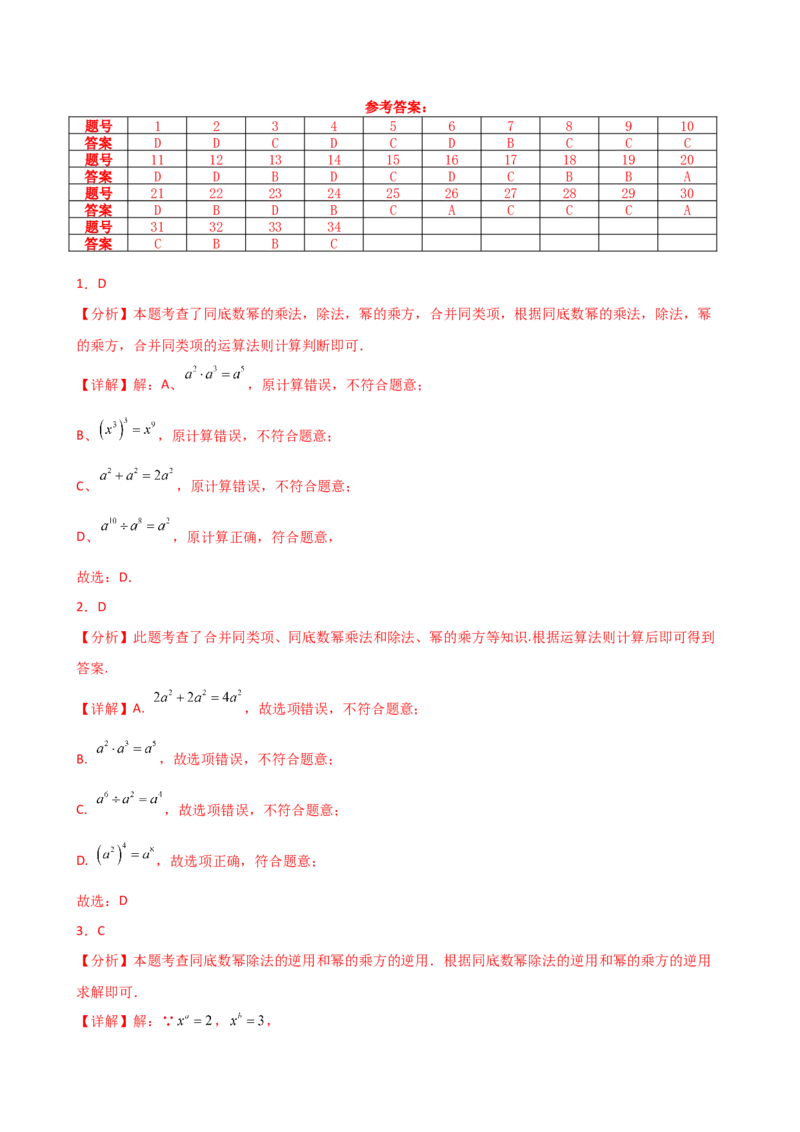 参考答案：

| 题号 | 1 | 2 | 3 | 4 | 5 | 6 | 7 | 8 | 9 | 10 |
|---|---|---|---|---|---|---|---|---|---|---|
| 答案 | D | D | C | D | C | D | B | C | C | C |
| 题号 | 11 | 12 | 13 | 14 | 15 | 16 | 17 | 18 | 19 | 20 |
| 答案 | D | D | B | D | C | D | C | B | B | A |
| 题号 | 21 | 22 | 23 | 24 | 25 | 26 | 27 | 28 | 29 | 30 |
| 答案 | D | B | D | B | C | A | C | C | C | A |
| 题号 | 31 | 32 | 33 | 34 | | | | | | |
| 答案 | C | B | B | C | | | | | | |

1．D

【分析】本题考查了同底数幂的乘法，除法，幂的乘方，合并同类项，根据同底数幂的乘法，除法，幂的乘方，合并同类项的运算法则计算判断即可．

【详解】解：A、$a^2 \cdot a^3 = a^5$，原计算错误，不符合题意；

B、$\left(x^3\right)^3 = x^9$，原计算错误，不符合题意；

C、$a^2 + a^2 = 2a^2$，原计算错误，不符合题意；

D、$a^{10} \div a^8 = a^2$，原计算正确，符合题意，

故选：D．

2．D

【分析】此题考查了合并同类项、同底数幂乘法和除法、幂的乘方等知识.根据运算法则计算后即可得到答案.

【详解】A. $2a^2 + 2a^2 = 4a^2$，故选项错误，不符合题意；

B. $a^2 \cdot a^3 = a^5$，故选项错误，不符合题意；

C. $a^6 \div a^2 = a^4$，故选项错误，不符合题意；

D. $\left(a^2\right)^4 = a^8$，故选项正确，符合题意；

故选：D

3．C

【分析】本题考查同底数幂除法的逆用和幂的乘方的逆用．根据同底数幂除法的逆用和幂的乘方的逆用求解即可．

【详解】解：∵$x^a = 2$，$x^b = 3$，